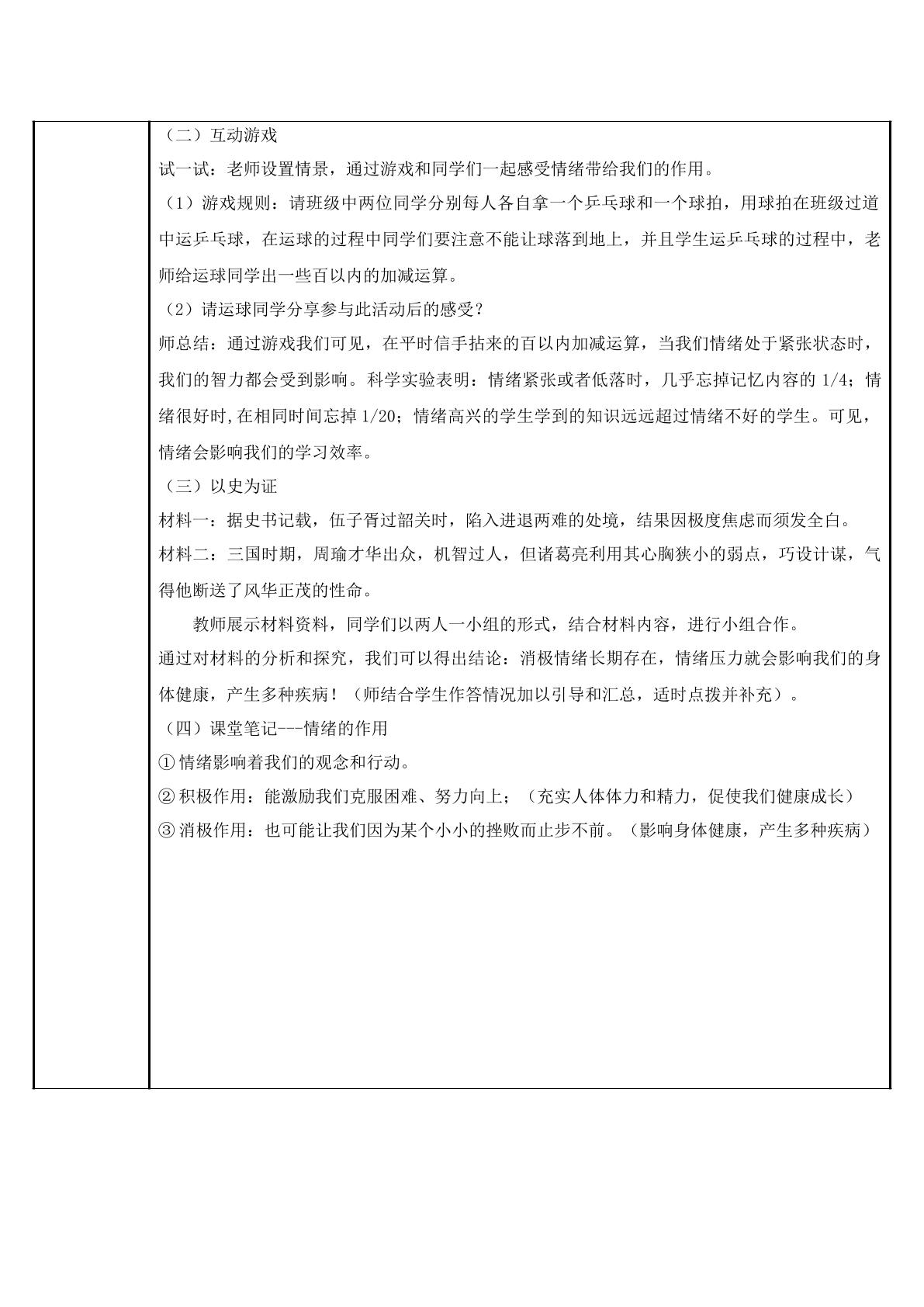 （二）互动游戏

试一试：老师设置情景，通过游戏和同学们一起感受情绪带给我们的作用。

（1）游戏规则：请班级中两位同学分别每人各自拿一个乒乓球和一个球拍，用球拍在班级过道中运乒乓球，在运球的过程中同学们要注意不能让球落到地上，并且学生运乒乓球的过程中，老师给运球同学出一些百以内的加减运算。

（2）请运球同学分享参与此活动后的感受？

师总结：通过游戏我们可见，在平时信手拈来的百以内加减运算，当我们情绪处于紧张状态时，我们的智力都会受到影响。科学实验表明：情绪紧张或者低落时，几乎忘掉记忆内容的1/4；情绪很好时,在相同时间忘掉1/20；情绪高兴的学生学到的知识远远超过情绪不好的学生。可见，情绪会影响我们的学习效率。

（三）以史为证

材料一：据史书记载，伍子胥过韶关时，陷入进退两难的处境，结果因极度焦虑而须发全白。

材料二：三国时期，周瑜才华出众，机智过人，但诸葛亮利用其心胸狭小的弱点，巧设计谋，气得他断送了风华正茂的性命。

教师展示材料资料，同学们以两人一小组的形式，结合材料内容，进行小组合作。

通过对材料的分析和探究，我们可以得出结论：消极情绪长期存在，情绪压力就会影响我们的身体健康，产生多种疾病！（师结合学生作答情况加以引导和汇总，适时点拨并补充）。

（四）课堂笔记---情绪的作用

①情绪影响着我们的观念和行动。

②积极作用：能激励我们克服困难、努力向上；（充实人体体力和精力，促使我们健康成长）

③消极作用：也可能让我们因为某个小小的挫败而止步不前。（影响身体健康，产生多种疾病）